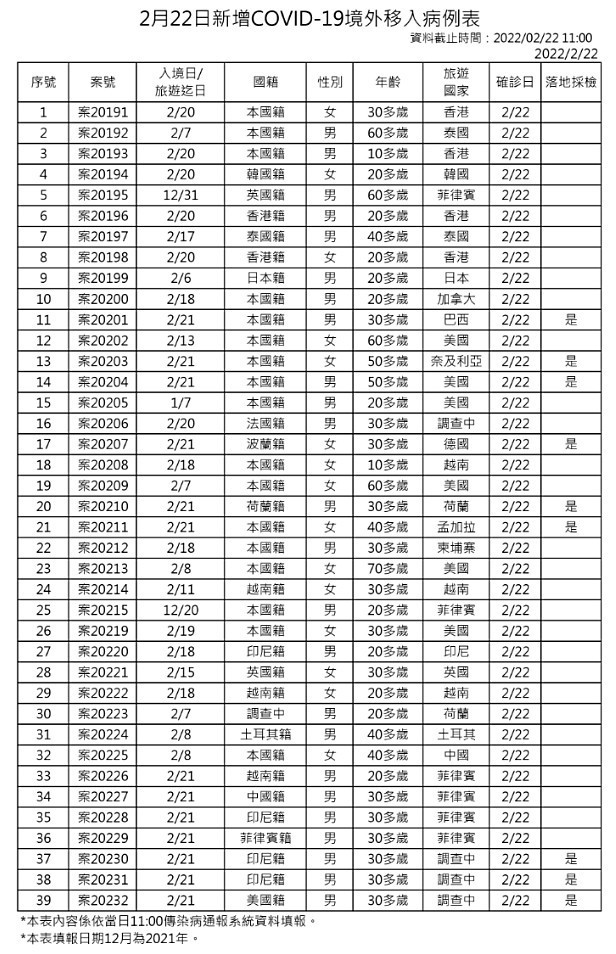 2月22日新增COVID-19境外移入病例表

資料截止時間：2022/02/22 11:00

2022/2/22

| 序號 | 案號 | 入境日/旅遊迄日 | 國籍 | 性別 | 年齡 | 旅遊國家 | 確診日 | 落地採檢 |
|---|---|---|---|---|---|---|---|---|
| 1 | 案20191 | 2/20 | 本國籍 | 女 | 30多歲 | 香港 | 2/22 | |
| 2 | 案20192 | 2/7 | 本國籍 | 男 | 60多歲 | 泰國 | 2/22 | |
| 3 | 案20193 | 2/20 | 本國籍 | 男 | 10多歲 | 香港 | 2/22 | |
| 4 | 案20194 | 2/20 | 韓國籍 | 女 | 20多歲 | 韓國 | 2/22 | |
| 5 | 案20195 | 12/31 | 英國籍 | 男 | 60多歲 | 菲律賓 | 2/22 | |
| 6 | 案20196 | 2/20 | 香港籍 | 男 | 20多歲 | 香港 | 2/22 | |
| 7 | 案20197 | 2/17 | 泰國籍 | 男 | 40多歲 | 泰國 | 2/22 | |
| 8 | 案20198 | 2/20 | 香港籍 | 女 | 20多歲 | 香港 | 2/22 | |
| 9 | 案20199 | 2/6 | 日本籍 | 男 | 20多歲 | 日本 | 2/22 | |
| 10 | 案20200 | 2/18 | 本國籍 | 男 | 20多歲 | 加拿大 | 2/22 | |
| 11 | 案20201 | 2/21 | 本國籍 | 男 | 30多歲 | 巴西 | 2/22 | 是 |
| 12 | 案20202 | 2/13 | 本國籍 | 女 | 60多歲 | 美國 | 2/22 | |
| 13 | 案20203 | 2/21 | 本國籍 | 女 | 50多歲 | 奈及利亞 | 2/22 | 是 |
| 14 | 案20204 | 2/21 | 本國籍 | 男 | 50多歲 | 美國 | 2/22 | 是 |
| 15 | 案20205 | 1/7 | 本國籍 | 男 | 20多歲 | 美國 | 2/22 | |
| 16 | 案20206 | 2/20 | 法國籍 | 男 | 30多歲 | 調查中 | 2/22 | |
| 17 | 案20207 | 2/21 | 波蘭籍 | 女 | 30多歲 | 德國 | 2/22 | 是 |
| 18 | 案20208 | 2/18 | 本國籍 | 女 | 10多歲 | 越南 | 2/22 | |
| 19 | 案20209 | 2/7 | 本國籍 | 女 | 60多歲 | 美國 | 2/22 | |
| 20 | 案20210 | 2/21 | 荷蘭籍 | 男 | 30多歲 | 荷蘭 | 2/22 | 是 |
| 21 | 案20211 | 2/21 | 本國籍 | 女 | 40多歲 | 孟加拉 | 2/22 | 是 |
| 22 | 案20212 | 2/18 | 本國籍 | 男 | 30多歲 | 柬埔寨 | 2/22 | |
| 23 | 案20213 | 2/8 | 本國籍 | 女 | 70多歲 | 美國 | 2/22 | |
| 24 | 案20214 | 2/11 | 越南籍 | 女 | 30多歲 | 越南 | 2/22 | |
| 25 | 案20215 | 12/20 | 本國籍 | 男 | 20多歲 | 菲律賓 | 2/22 | |
| 26 | 案20219 | 2/19 | 本國籍 | 女 | 30多歲 | 美國 | 2/22 | |
| 27 | 案20220 | 2/18 | 印尼籍 | 男 | 20多歲 | 印尼 | 2/22 | |
| 28 | 案20221 | 2/15 | 英國籍 | 女 | 30多歲 | 英國 | 2/22 | |
| 29 | 案20222 | 2/18 | 越南籍 | 女 | 20多歲 | 越南 | 2/22 | |
| 30 | 案20223 | 2/7 | 調查中 | 男 | 20多歲 | 荷蘭 | 2/22 | |
| 31 | 案20224 | 2/8 | 土耳其籍 | 男 | 40多歲 | 土耳其 | 2/22 | |
| 32 | 案20225 | 2/8 | 本國籍 | 女 | 40多歲 | 中國 | 2/22 | |
| 33 | 案20226 | 2/21 | 越南籍 | 男 | 20多歲 | 菲律賓 | 2/22 | |
| 34 | 案20227 | 2/21 | 中國籍 | 男 | 30多歲 | 菲律賓 | 2/22 | |
| 35 | 案20228 | 2/21 | 印尼籍 | 男 | 30多歲 | 菲律賓 | 2/22 | |
| 36 | 案20229 | 2/21 | 菲律賓籍 | 男 | 30多歲 | 菲律賓 | 2/22 | |
| 37 | 案20230 | 2/21 | 印尼籍 | 男 | 30多歲 | 調查中 | 2/22 | 是 |
| 38 | 案20231 | 2/21 | 印尼籍 | 男 | 30多歲 | 調查中 | 2/22 | 是 |
| 39 | 案20232 | 2/21 | 美國籍 | 男 | 30多歲 | 調查中 | 2/22 | 是 |

*本表內容係依當日11:00傳染病通報系統資料填報。
*本表填報日期12月為2021年。